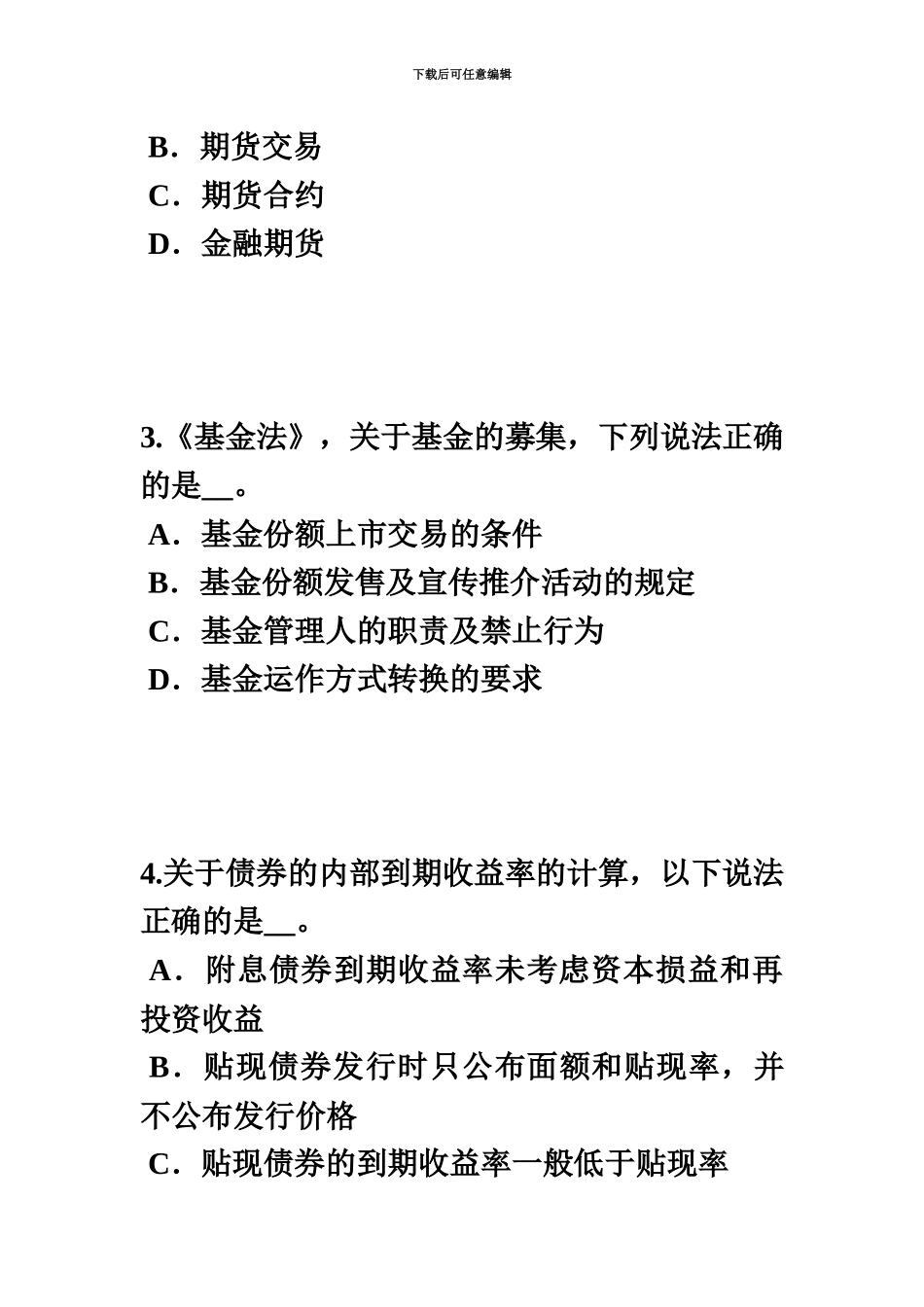 下载后可任意编辑

B．期货交易
C．期货合约
D．金融期货

3.《基金法》，关于基金的募集，下列说法正确的是__。
A．基金份额上市交易的条件
B．基金份额发售及宣传推介活动的规定
C．基金管理人的职责及禁止行为
D．基金运作方式转换的要求

4.关于债券的内部到期收益率的计算，以下说法正确的是__。
A．附息债券到期收益率未考虑资本损益和再投资收益
B．贴现债券发行时只公布面额和贴现率，并不公布发行价格
C．贴现债券的到期收益率一般低于贴现率